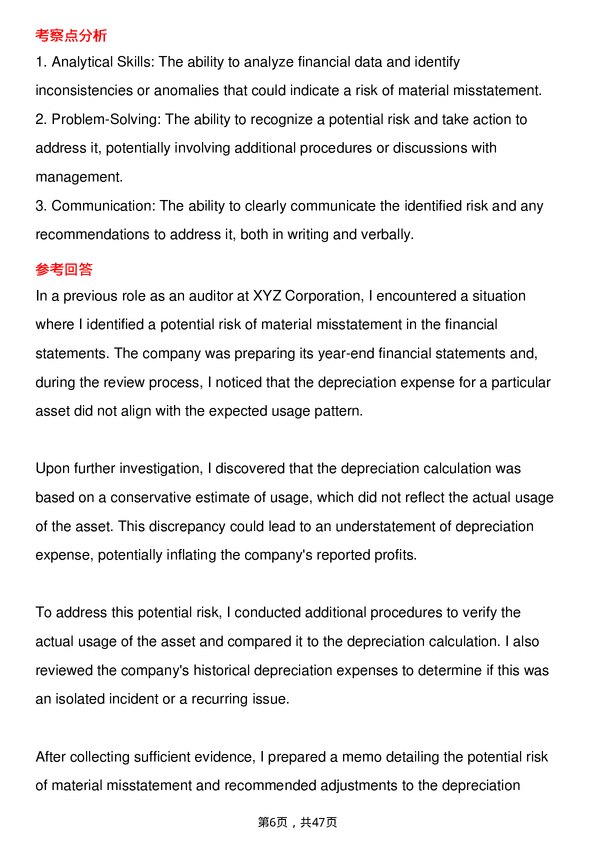 考察点分析

1. Analytical Skills: The ability to analyze financial data and identify inconsistencies or anomalies that could indicate a risk of material misstatement.
2. Problem-Solving: The ability to recognize a potential risk and take action to address it, potentially involving additional procedures or discussions with management.
3. Communication: The ability to clearly communicate the identified risk and any recommendations to address it, both in writing and verbally.

参考回答

In a previous role as an auditor at XYZ Corporation, I encountered a situation where I identified a potential risk of material misstatement in the financial statements. The company was preparing its year-end financial statements and, during the review process, I noticed that the depreciation expense for a particular asset did not align with the expected usage pattern.

Upon further investigation, I discovered that the depreciation calculation was based on a conservative estimate of usage, which did not reflect the actual usage of the asset. This discrepancy could lead to an understatement of depreciation expense, potentially inflating the company's reported profits.

To address this potential risk, I conducted additional procedures to verify the actual usage of the asset and compared it to the depreciation calculation. I also reviewed the company's historical depreciation expenses to determine if this was an isolated incident or a recurring issue.

After collecting sufficient evidence, I prepared a memo detailing the potential risk of material misstatement and recommended adjustments to the depreciation

第6页，共47页